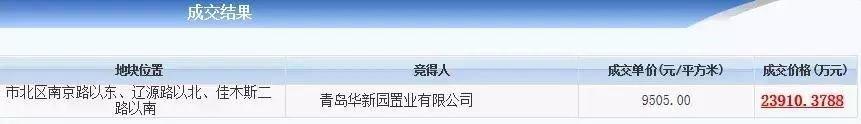 成交结果

| 地块位置 | 竞得人 | 成交单价(元/平方米) | 成交价格(万元) |
|---|---|---|---|
| 市北区南京路以东、辽源路以北、佳木斯二路以南 | 青岛华新园置业有限公司 | 9505.00 | 23910.3788 |